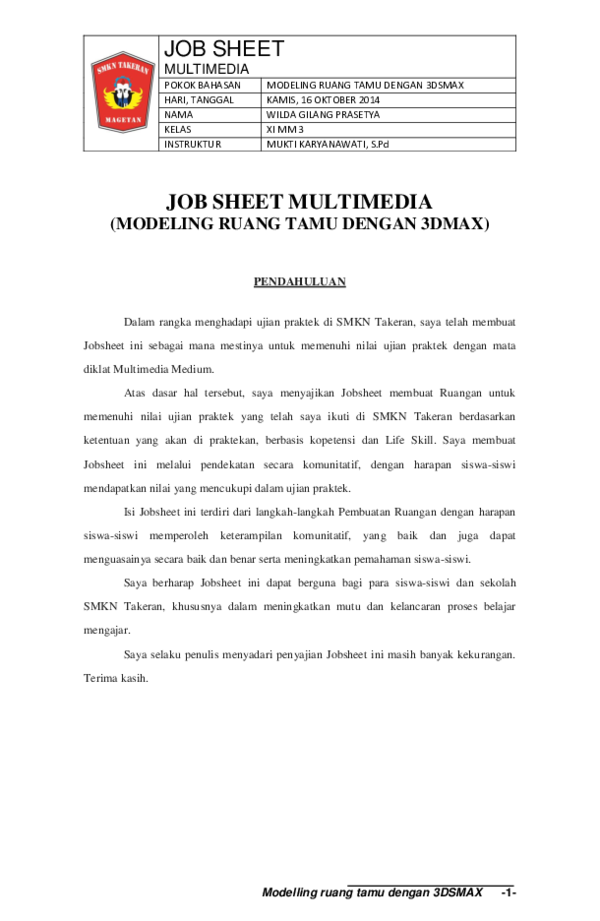 SMKN TAKERAN
MAGETAN

JOB SHEET
MULTIMEDIA

| POKOK BAHASAN | MODELING RUANG TAMU DENGAN 3DSMAX |
|---|---|
| HARI, TANGGAL | KAMIS, 16 OKTOBER 2014 |
| NAMA | WILDA GILANG PRASETYA |
| KELAS | XI MM 3 |
| INSTRUKTUR | MUKTI KARYANAWATI, S.Pd |

JOB SHEET MULTIMEDIA
(MODELING RUANG TAMU DENGAN 3DMAX)

PENDAHULUAN

Dalam rangka menghadapi ujian praktek di SMKN Takeran, saya telah membuat Jobsheet ini sebagai mana mestinya untuk memenuhi nilai ujian praktek dengan mata diklat Multimedia Medium.

Atas dasar hal tersebut, saya menyajikan Jobsheet membuat Ruangan untuk memenuhi nilai ujian praktek yang telah saya ikuti di SMKN Takeran berdasarkan ketentuan yang akan di praktekan, berbasis kopetensi dan Life Skill. Saya membuat Jobsheet ini melalui pendekatan secara komunitatif, dengan harapan siswa-siswi mendapatkan nilai yang mencukupi dalam ujian praktek.

Isi Jobsheet ini terdiri dari langkah-langkah Pembuatan Ruangan dengan harapan siswa-siswi memperoleh keterampilan komunitatif, yang baik dan juga dapat menguasainya secara baik dan benar serta meningkatkan pemahaman siswa-siswi.

Saya berharap Jobsheet ini dapat berguna bagi para siswa-siswi dan sekolah SMKN Takeran, khususnya dalam meningkatkan mutu dan kelancaran proses belajar mengajar.

Saya selaku penulis menyadari penyajian Jobsheet ini masih banyak kekurangan. Terima kasih.

Modelling ruang tamu dengan 3DSMAX -1-